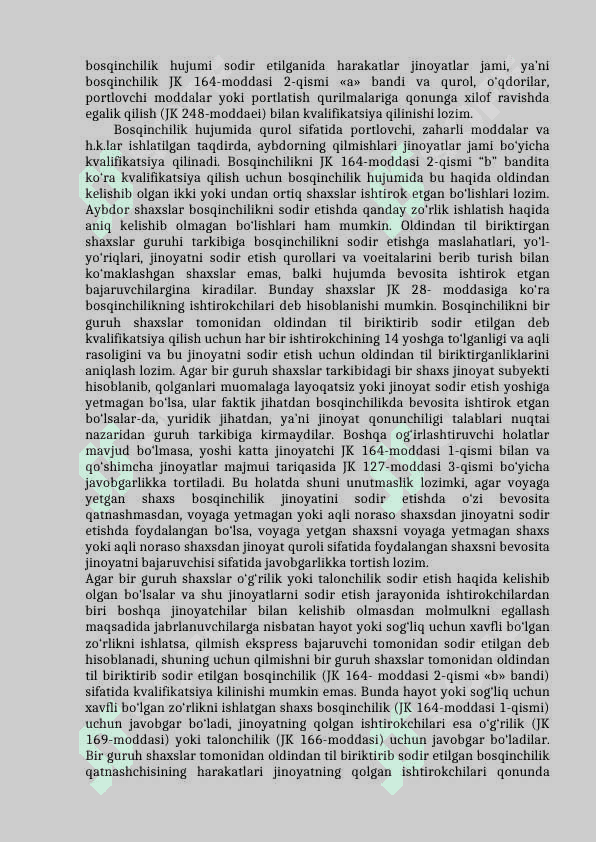 bosqinchilik hujumi sodir etilganida harakatlar jinoyatlar jami, ya'ni bosqinchilik JK 164-moddasi 2-qismi «a» bandi va qurol, o'qdorilar, portlovchi moddalar yoki portlatish qurilmalariga qonunga xilof ravishda egalik qilish (JK 248-moddaei) bilan kvalifikatsiya qilinishi lozim.

Bosqinchilik hujumida qurol sifatida portlovchi, zaharli moddalar va h.k.lar ishlatilgan taqdirda, aybdorning qilmishlari jinoyatlar jami bo'yicha kvalifikatsiya qilinadi. Bosqinchilikni JK 164-moddasi 2-qismi "b" bandita ko'ra kvalifikatsiya qilish uchun bosqinchilik hujumida bu haqida oldindan kelishib olgan ikki yoki undan ortiq shaxslar ishtirok etgan bo'lishlari lozim. Aybdor shaxslar bosqinchilikni sodir etishda qanday zo'rlik ishlatish haqida aniq kelishib olmagan bo'lishlari ham mumkin. Oldindan til biriktirgan shaxslar guruhi tarkibiga bosqinchilikni sodir etishga maslahatlari, yo'l-yo'riqlari, jinoyatni sodir etish qurollari va voeitalarini berib turish bilan ko'maklashgan shaxslar emas, balki hujumda bevosita ishtirok etgan bajaruvchilargina kiradilar. Bunday shaxslar JK 28- moddasiga ko'ra bosqinchilikning ishtirokchilari deb hisoblanishi mumkin. Bosqinchilikni bir guruh shaxslar tomonidan oldindan til biriktirib sodir etilgan deb kvalifikatsiya qilish uchun har bir ishtirokchining 14 yoshga to'lganligi va aqli rasoligini va bu jinoyatni sodir etish uchun oldindan til biriktirganliklarini aniqlash lozim. Agar bir guruh shaxslar tarkibidagi bir shaxs jinoyat subyekti hisoblanib, qolganlari muomalaga layoqatsiz yoki jinoyat sodir etish yoshiga yetmagan bo'lsa, ular faktik jihatdan bosqinchilikda bevosita ishtirok etgan bo'lsalar-da, yuridik jihatdan, ya'ni jinoyat qonunchiligi talablari nuqtai nazaridan guruh tarkibiga kirmaydilar. Boshqa og'irlashtiruvchi holatlar mavjud bo'lmasa, yoshi katta jinoyatchi JK 164-moddasi 1-qismi bilan va qo'shimcha jinoyatlar majmui tariqasida JK 127-moddasi 3-qismi bo'yicha javobgarlikka tortiladi. Bu holatda shuni unutmaslik lozimki, agar voyaga yetgan shaxs bosqinchilik jinoyatini sodir etishda o'zi bevosita qatnashmasdan, voyaga yetmagan yoki aqli noraso shaxsdan jinoyatni sodir etishda foydalangan bo'lsa, voyaga yetgan shaxsni voyaga yetmagan shaxs yoki aqli noraso shaxsdan jinoyat quroli sifatida foydalangan shaxsni bevosita jinoyatni bajaruvchisi sifatida javobgarlikka tortish lozim.

Agar bir guruh shaxslar o'g'rilik yoki talonchilik sodir etish haqida kelishib olgan bo'lsalar va shu jinoyatlarni sodir etish jarayonida ishtirokchilardan biri boshqa jinoyatchilar bilan kelishib olmasdan molmulkni egallash maqsadida jabrlanuvchilarga nisbatan hayot yoki sog'liq uchun xavfli bo'lgan zo'rlikni ishlatsa, qilmish ekspress bajaruvchi tomonidan sodir etilgan deb hisoblanadi, shuning uchun qilmishni bir guruh shaxslar tomonidan oldindan til biriktirib sodir etilgan bosqinchilik (JK 164- moddasi 2-qismi «b» bandi) sifatida kvalifikatsiya kilinishi mumkin emas. Bunda hayot yoki sog'liq uchun xavfli bo'lgan zo'rlikni ishlatgan shaxs bosqinchilik (JK 164-moddasi 1-qismi) uchun javobgar bo'ladi, jinoyatning qolgan ishtirokchilari esa o'g'rilik (JK 169-moddasi) yoki talonchilik (JK 166-moddasi) uchun javobgar bo'ladilar. Bir guruh shaxslar tomonidan oldindan til biriktirib sodir etilgan bosqinchilik qatnashchisining harakatlari jinoyatning qolgan ishtirokchilari qonunda